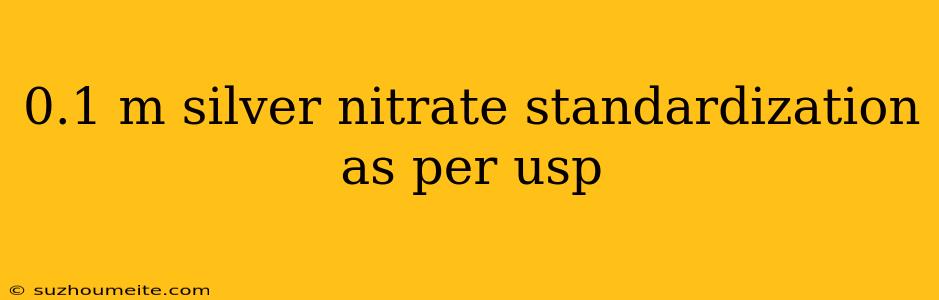 0.1 m silver nitrate standardization as per usp

© suzhoumeite.com